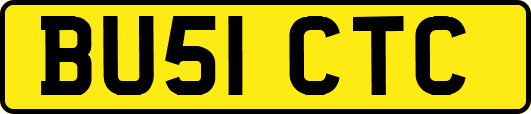 BU51 CTC